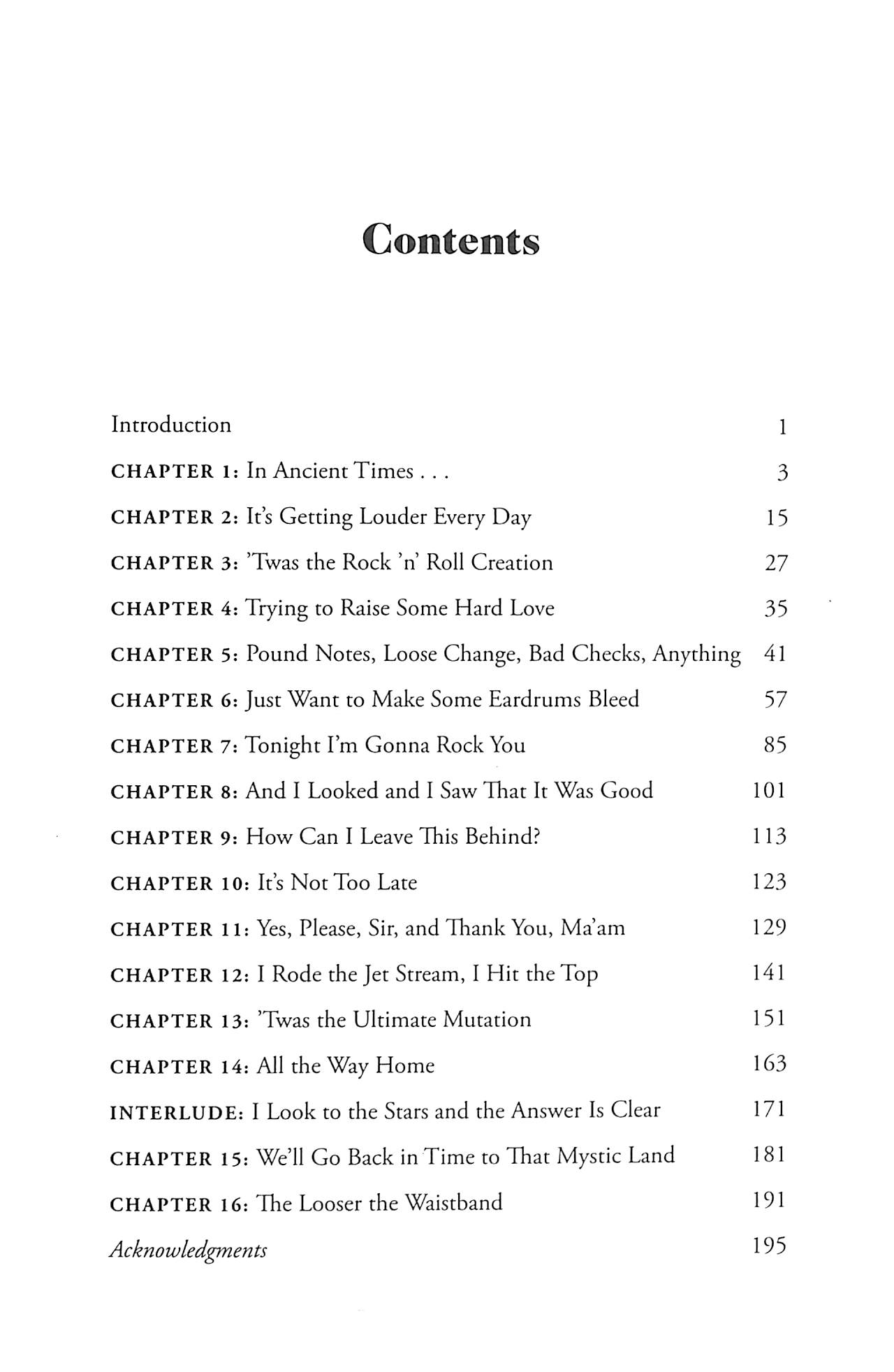 Contents

Introduction 1

CHAPTER 1: In Ancient Times . . . 3

CHAPTER 2: It's Getting Louder Every Day 15

CHAPTER 3: 'Twas the Rock 'n' Roll Creation 27

CHAPTER 4: Trying to Raise Some Hard Love 35

CHAPTER 5: Pound Notes, Loose Change, Bad Checks, Anything 41

CHAPTER 6: Just Want to Make Some Eardrums Bleed 57

CHAPTER 7: Tonight I'm Gonna Rock You 85

CHAPTER 8: And I Looked and I Saw That It Was Good 101

CHAPTER 9: How Can I Leave This Behind? 113

CHAPTER 10: It's Not Too Late 123

CHAPTER 11: Yes, Please, Sir, and Thank You, Ma'am 129

CHAPTER 12: I Rode the Jet Stream, I Hit the Top 141

CHAPTER 13: 'Twas the Ultimate Mutation 151

CHAPTER 14: All the Way Home 163

INTERLUDE: I Look to the Stars and the Answer Is Clear 171

CHAPTER 15: We'll Go Back in Time to That Mystic Land 181

CHAPTER 16: The Looser the Waistband 191

Acknowledgments 195